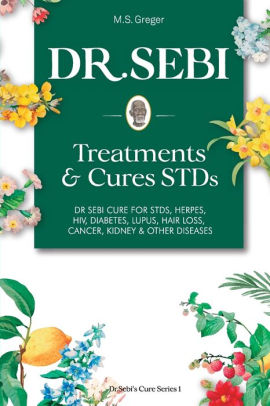 M.S. Greger

DR.SEBI

Treatments & Cures STDs

DR SEBI CURE FOR STDS, HERPES, HIV, DIABETES, LUPUS, HAIR LOSS, CANCER, KIDNEY & OTHER DISEASES

Dr.Sebi's Cure Series 1